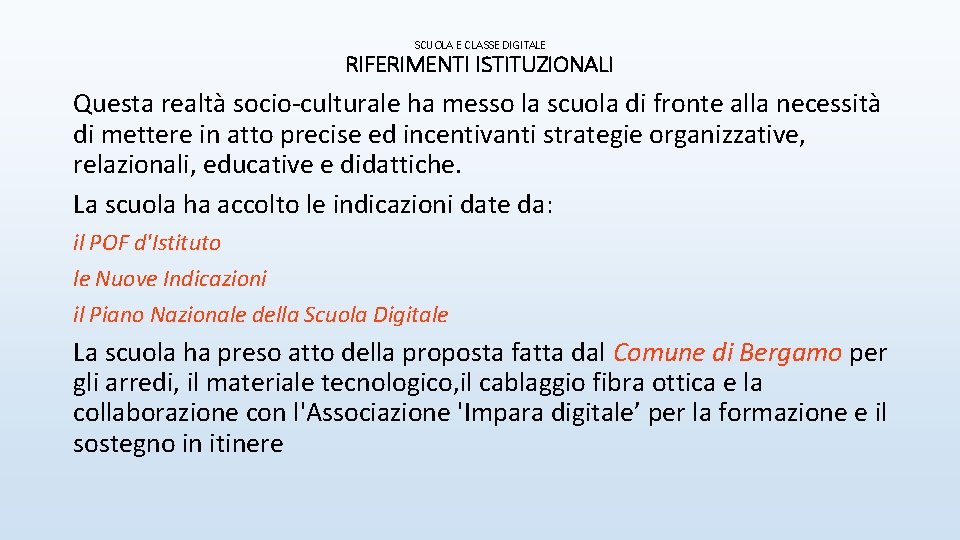 SCUOLA E CLASSE DIGITALE

RIFERIMENTI ISTITUZIONALI

Questa realtà socio-culturale ha messo la scuola di fronte alla necessità di mettere in atto precise ed incentivanti strategie organizzative, relazionali, educative e didattiche.

La scuola ha accolto le indicazioni date da:

il POF d'Istituto

le Nuove Indicazioni

il Piano Nazionale della Scuola Digitale

La scuola ha preso atto della proposta fatta dal Comune di Bergamo per gli arredi, il materiale tecnologico,il cablaggio fibra ottica e la collaborazione con l'Associazione 'Impara digitale' per la formazione e il sostegno in itinere